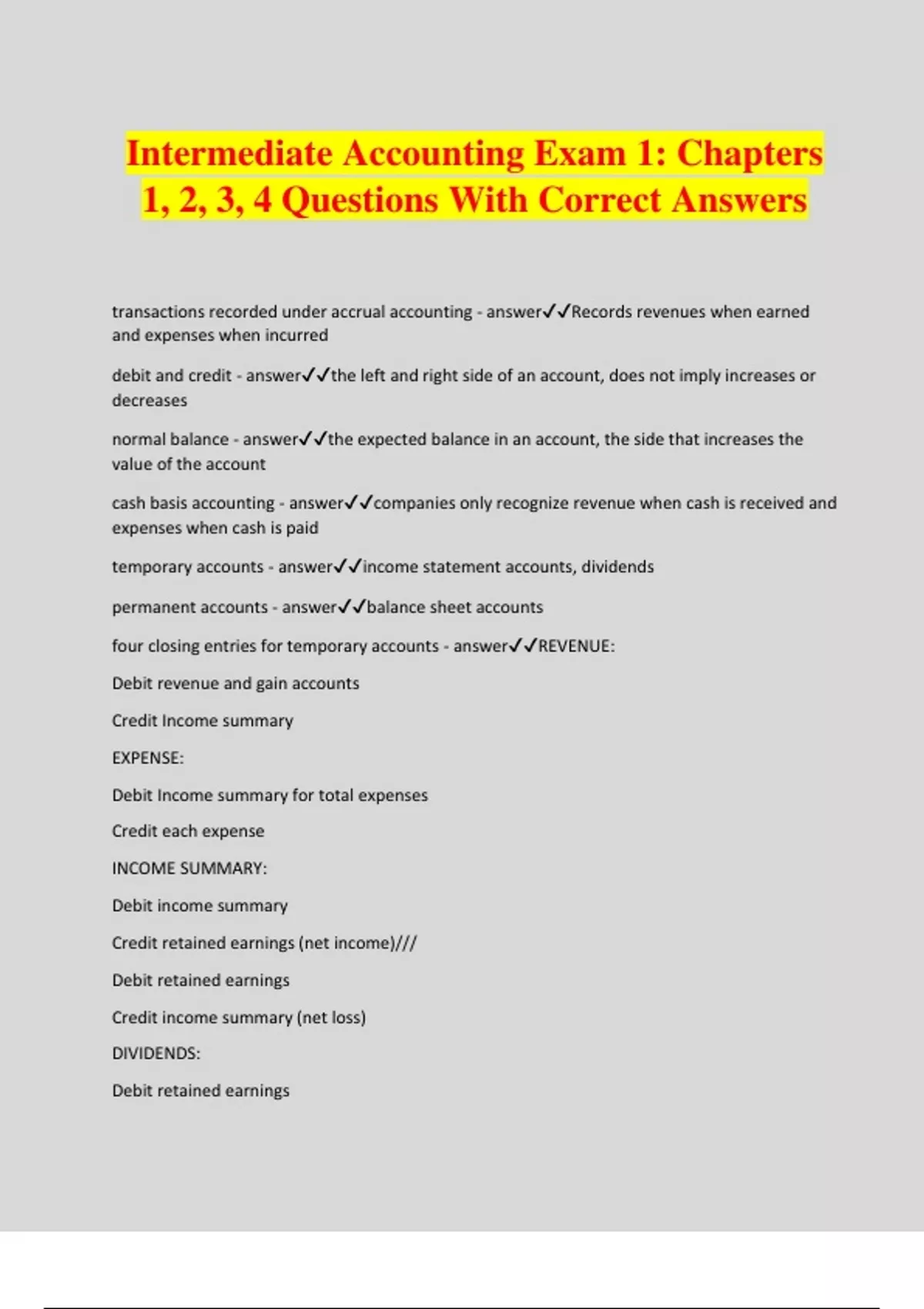 Intermediate Accounting Exam 1: Chapters 1, 2, 3, 4 Questions With Correct Answers

transactions recorded under accrual accounting - answer✓✓Records revenues when earned and expenses when incurred

debit and credit - answer✓✓the left and right side of an account, does not imply increases or decreases

normal balance - answer✓✓the expected balance in an account, the side that increases the value of the account

cash basis accounting - answer✓✓companies only recognize revenue when cash is received and expenses when cash is paid

temporary accounts - answer✓✓income statement accounts, dividends

permanent accounts - answer✓✓balance sheet accounts

four closing entries for temporary accounts - answer✓✓REVENUE:

Debit revenue and gain accounts

Credit Income summary

EXPENSE:

Debit Income summary for total expenses

Credit each expense

INCOME SUMMARY:

Debit income summary

Credit retained earnings (net income)///

Debit retained earnings

Credit income summary (net loss)

DIVIDENDS:

Debit retained earnings